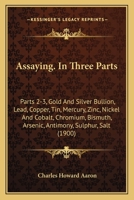 KESSINGER'S LEGACY REPRINTS

Assaying. In Three Parts

Parts 2-3, Gold And Silver Bullion, Lead, Copper, Tin, Mercury, Zinc, Nickel And Cobalt, Chromium, Bismuth, Arsenic, Antimony, Sulphur, Salt (1900)

Charles Howard Aaron